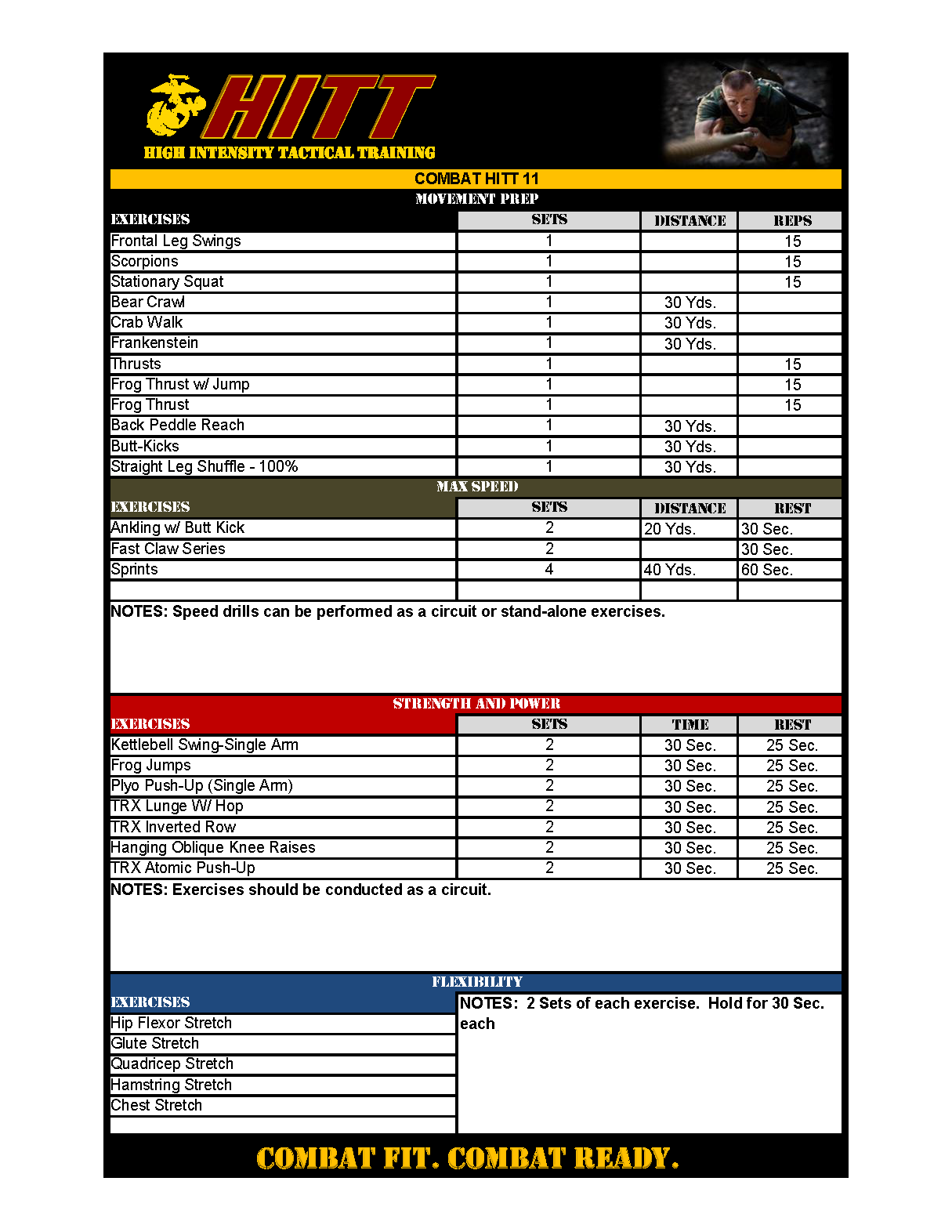 HITT
HIGH INTENSITY TACTICAL TRAINING

COMBAT HITT 11

MOVEMENT PREP

| EXERCISES | SETS | DISTANCE | REPS |
|---|---|---|---|
| Frontal Leg Swings | 1 | | 15 |
| Scorpions | 1 | | 15 |
| Stationary Squat | 1 | | 15 |
| Bear Crawl | 1 | 30 Yds. | |
| Crab Walk | 1 | 30 Yds. | |
| Frankenstein | 1 | 30 Yds. | |
| Thrusts | 1 | | 15 |
| Frog Thrust w/ Jump | 1 | | 15 |
| Frog Thrust | 1 | | 15 |
| Back Peddle Reach | 1 | 30 Yds. | |
| Butt-Kicks | 1 | 30 Yds. | |
| Straight Leg Shuffle - 100% | 1 | 30 Yds. | |

MAX SPEED

| EXERCISES | SETS | DISTANCE | REST |
|---|---|---|---|
| Ankling w/ Butt Kick | 2 | 20 Yds. | 30 Sec. |
| Fast Claw Series | 2 | | 30 Sec. |
| Sprints | 4 | 40 Yds. | 60 Sec. |
| | | | |

NOTES: Speed drills can be performed as a circuit or stand-alone exercises.

STRENGTH AND POWER

| EXERCISES | SETS | TIME | REST |
|---|---|---|---|
| Kettlebell Swing-Single Arm | 2 | 30 Sec. | 25 Sec. |
| Frog Jumps | 2 | 30 Sec. | 25 Sec. |
| Plyo Push-Up (Single Arm) | 2 | 30 Sec. | 25 Sec. |
| TRX Lunge W/ Hop | 2 | 30 Sec. | 25 Sec. |
| TRX Inverted Row | 2 | 30 Sec. | 25 Sec. |
| Hanging Oblique Knee Raises | 2 | 30 Sec. | 25 Sec. |
| TRX Atomic Push-Up | 2 | 30 Sec. | 25 Sec. |

NOTES: Exercises should be conducted as a circuit.

FLEXIBILITY

EXERCISES
Hip Flexor Stretch
Glute Stretch
Quadricep Stretch
Hamstring Stretch
Chest Stretch

NOTES: 2 Sets of each exercise. Hold for 30 Sec. each

COMBAT FIT. COMBAT READY.